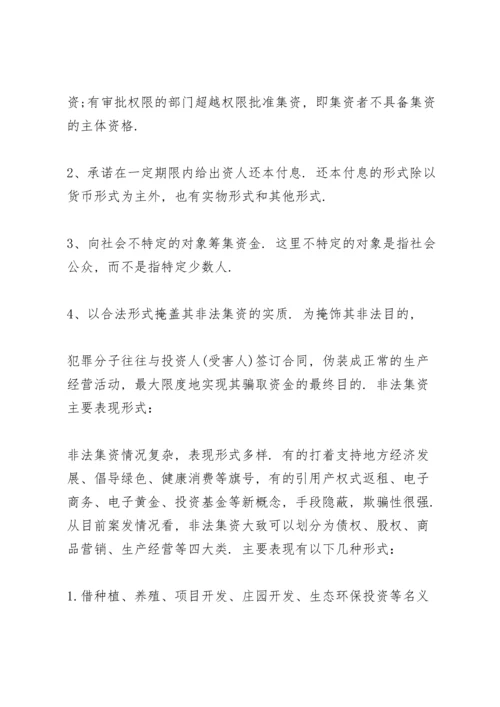 资;有审批权限的部门超越权限批准集资，即集资者不具备集资的主体资格.

2、承诺在一定期限内给出资人还本付息. 还本付息的形式除以货币形式为主外，也有实物形式和其他形式.

3、向社会不特定的对象筹集资金. 这里不特定的对象是指社会公众，而不是指特定少数人.

4、以合法形式掩盖其非法集资的实质. 为掩饰其非法目的，

犯罪分子往往与投资人(受害人)签订合同，伪装成正常的生产经营活动，最大限度地实现其骗取资金的最终目的. 非法集资主要表现形式:

非法集资情况复杂，表现形式多样. 有的打着支持地方经济发展、倡导绿色、健康消费等旗号，有的引用产权式返租、电子商务、电子黄金、投资基金等新概念，手段隐蔽，欺骗性很强. 从目前案发情况看，非法集资大致可以划分为债权、股权、商品营销、生产经营等四大类. 主要表现有以下几种形式:

1.借种植、养殖、项目开发、庄园开发、生态环保投资等名义